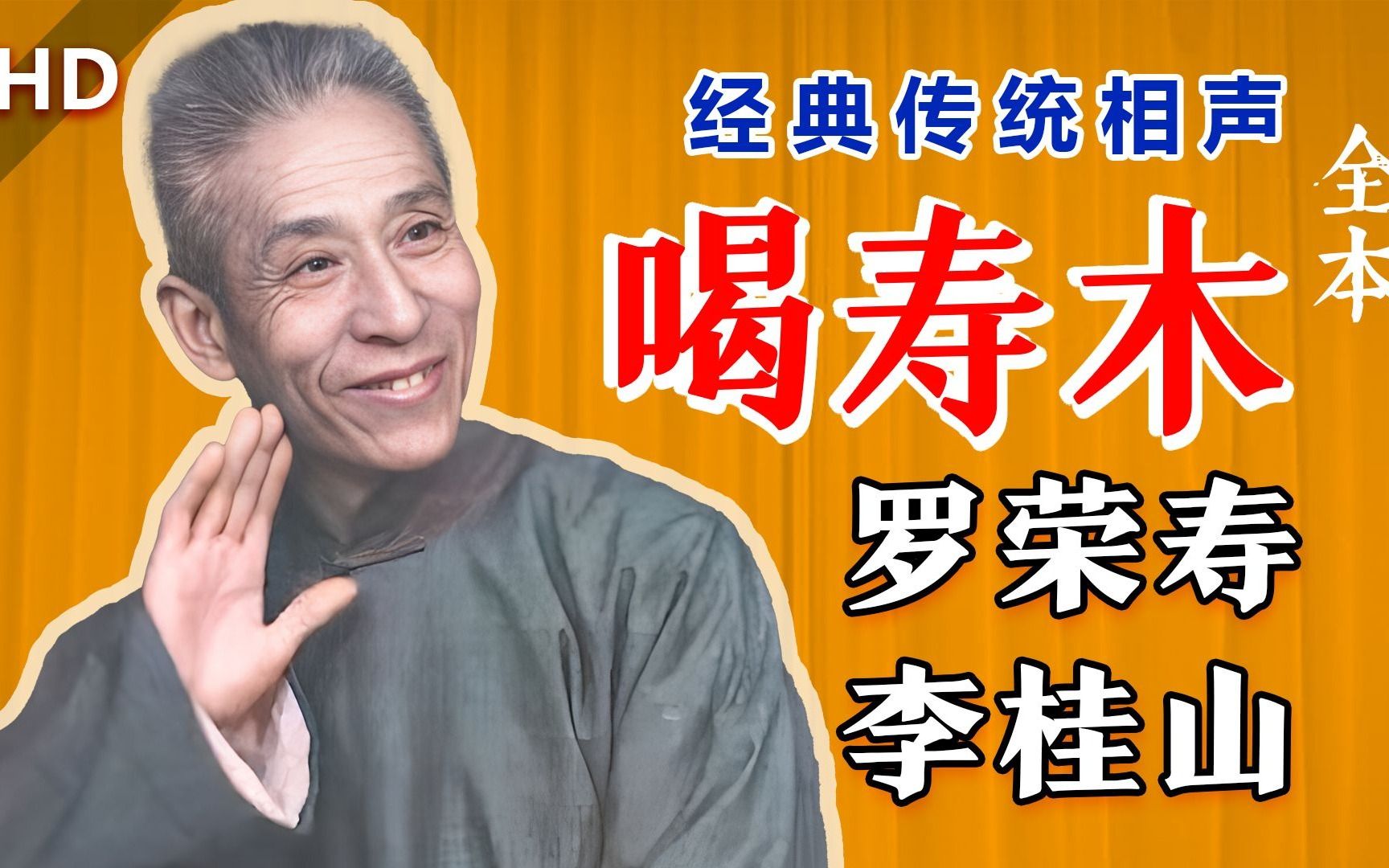 HD

经典传统相声

喝寿木

全本

罗荣寿
李桂山